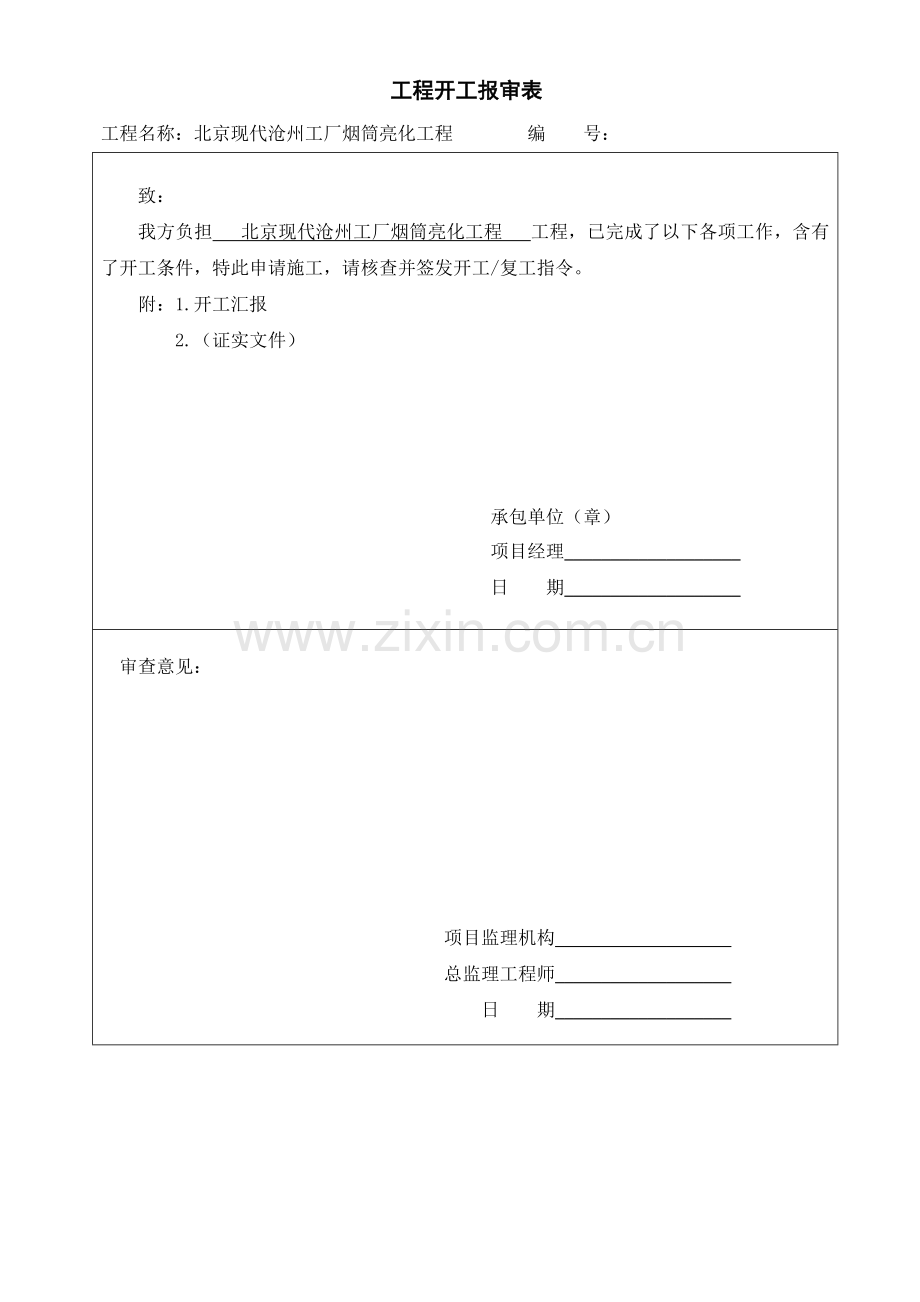 工程开工报审表

工程名称：北京现代沧州工厂烟筒亮化工程 编 号：

致：

我方负担北京现代沧州工厂烟筒亮化工程工程，已完成了以下各项工作，含有了开工条件，特此申请施工，请核查并签发开工/复工指令。

附：1.开工汇报

2.（证实文件）

承包单位（章）

项目经理____

日 期____

审查意见：

项目监理机构____

总监理工程师____

日 期____

www.zixin.com.cn